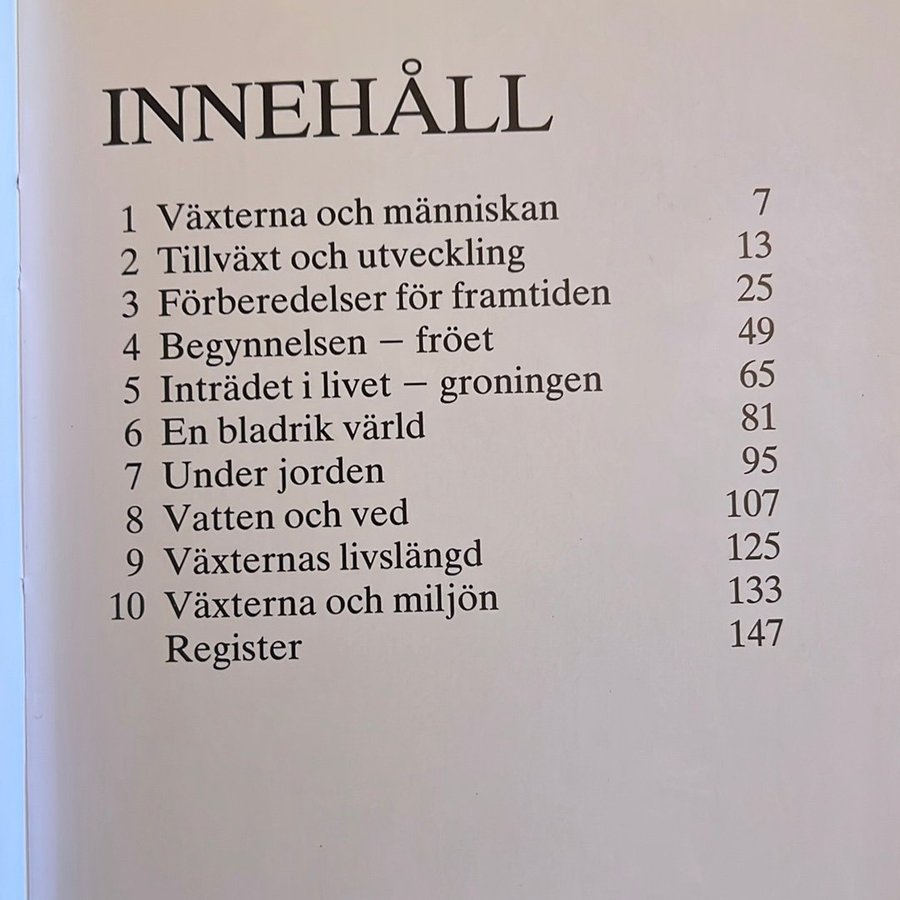 INNEHÅLL

1 Växterna och människan 7
2 Tillväxt och utveckling 13
3 Förberedelser för framtiden 25
4 Begynnelsen – fröet 49
5 Inträdet i livet – groningen 65
6 En bladrik värld 81
7 Under jorden 95
8 Vatten och ved 107
9 Växternas livslängd 125
10 Växterna och miljön 133
Register 147